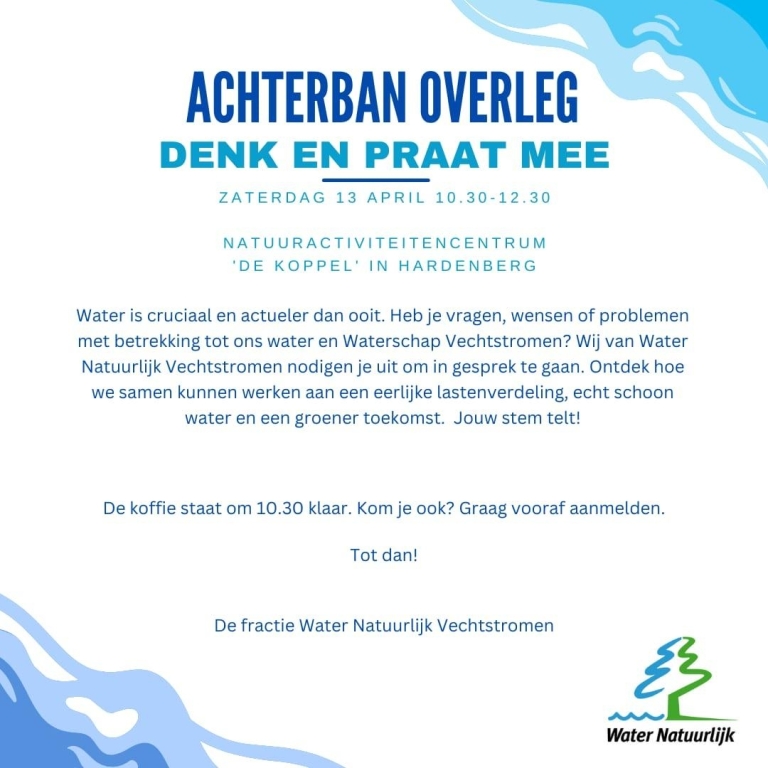 ACHTERBAN OVERLEG
DENK EN PRAAT MEE

ZATERDAG 13 APRIL 10.30-12.30

NATUURACTIVITEITENCENTRUM
'DE KOPPEL' IN HARDENBERG

Water is cruciaal en actueler dan ooit. Heb je vragen, wensen of problemen met betrekking tot ons water en Waterschap Vechtstromen? Wij van Water Natuurlijk Vechtstromen nodigen je uit om in gesprek te gaan. Ontdek hoe we samen kunnen werken aan een eerlijke lastenverdeling, echt schoon water en een groener toekomst. Jouw stem telt!

De koffie staat om 10.30 klaar. Kom je ook? Graag vooraf aanmelden.

Tot dan!

De fractie Water Natuurlijk Vechtstromen

Water Natuurlijk